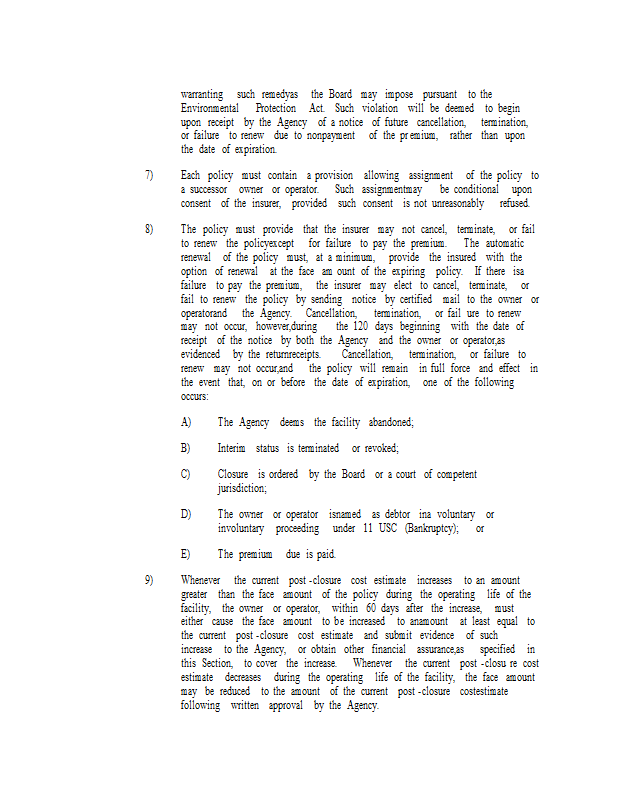 warranting such remedyas the Board may impose pursuant to the Environmental Protection Act. Such violation will be deemed to begin upon receipt by the Agency of a notice of future cancellation, termination, or failure to renew due to nonpayment of the premium, rather than upon the date of expiration.

7) Each policy must contain a provision allowing assignment of the policy to a successor owner or operator. Such assignmentmay be conditional upon consent of the insurer, provided such consent is not unreasonably refused.

8) The policy must provide that the insurer may not cancel, terminate, or fail to renew the policyexcept for failure to pay the premium. The automatic renewal of the policy must, at a minimum, provide the insured with the option of renewal at the face am ount of the expiring policy. If there isa failure to pay the premium, the insurer may elect to cancel, terminate, or fail to renew the policy by sending notice by certified mail to the owner or operatorand the Agency. Cancellation, termination, or fail ure to renew may not occur, however,during the 120 days beginning with the date of receipt of the notice by both the Agency and the owner or operator,as evidenced by the returnreceipts. Cancellation, termination, or failure to renew may not occur,and the policy will remain in full force and effect in the event that, on or before the date of expiration, one of the following occurs:

A) The Agency deems the facility abandoned;

B) Interim status is terminated or revoked;

C) Closure is ordered by the Board or a court of competent jurisdiction;

D) The owner or operator isnamed as debtor ina voluntary or involuntary proceeding under 11 USC (Bankruptcy); or

E) The premium due is paid.

9) Whenever the current post -closure cost estimate increases to an amount greater than the face amount of the policy during the operating life of the facility, the owner or operator, within 60 days after the increase, must either cause the face amount to be increased to anamount at least equal to the current post -closure cost estimate and submit evidence of such increase to the Agency, or obtain other financial assurance,as specified in this Section, to cover the increase. Whenever the current post -closu re cost estimate decreases during the operating life of the facility, the face amount may be reduced to the amount of the current post -closure costestimate following written approval by the Agency.